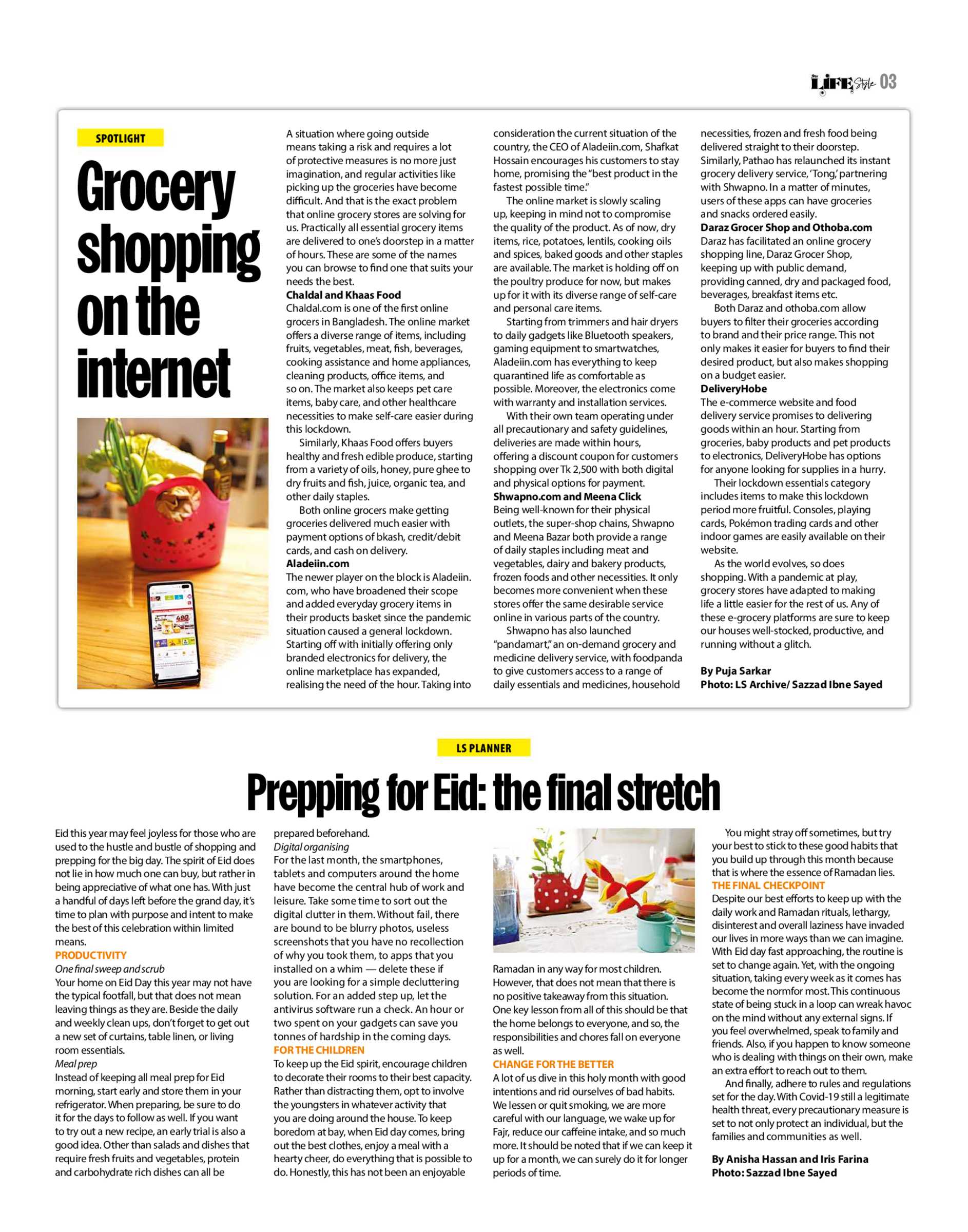 LIFE Style 03

SPOTLIGHT

Grocery shopping on the internet

A situation where going outside means taking a risk and requires a lot of protective measures is no more just imagination, and regular activities like picking up the groceries have become difficult. And that is the exact problem that online grocery stores are solving for us. Practically all essential grocery items are delivered to one's doorstep in a matter of hours. These are some of the names you can browse to find one that suits your needs the best.

Chaldal and Khaas Food
Chaldal.com is one of the first online grocers in Bangladesh. The online market offers a diverse range of items, including fruits, vegetables, meat, fish, beverages, cooking assistance and home appliances, cleaning products, office items, and so on. The market also keeps pet care items, baby care, and other healthcare necessities to make self-care easier during this lockdown.

Similarly, Khaas Food offers buyers healthy and fresh edible produce, starting from a variety of oils, honey, pure ghee to dry fruits and fish, juice, organic tea, and other daily staples.

Both online grocers make getting groceries delivered much easier with payment options of bkash, credit/debit cards, and cash on delivery.

Aladeiin.com
The newer player on the block is Aladeiin.com, who have broadened their scope and added everyday grocery items in their products basket since the pandemic situation caused a general lockdown. Starting off with initially offering only branded electronics for delivery, the online marketplace has expanded, realising the need of the hour. Taking into consideration the current situation of the country, the CEO of Aladeiin.com, Shafkat Hossain encourages his customers to stay home, promising the "best product in the fastest possible time."

The online market is slowly scaling up, keeping in mind not to compromise the quality of the product. As of now, dry items, rice, potatoes, lentils, cooking oils and spices, baked goods and other staples are available. The market is holding off on the poultry produce for now, but makes up for it with its diverse range of self-care and personal care items.

Starting from trimmers and hair dryers to daily gadgets like Bluetooth speakers, gaming equipment to smartwatches, Aladeiin.com has everything to keep quarantined life as comfortable as possible. Moreover, the electronics come with warranty and installation services.

With their own team operating under all precautionary and safety guidelines, deliveries are made within hours, offering a discount coupon for customers shopping over Tk 2,500 with both digital and physical options for payment.

Shwapno.com and Meena Click
Being well-known for their physical outlets, the super-shop chains, Shwapno and Meena Bazar both provide a range of daily staples including meat and vegetables, dairy and bakery products, frozen foods and other necessities. It only becomes more convenient when these stores offer the same desirable service online in various parts of the country.

Shwapno has also launched "pandamart," an on-demand grocery and medicine delivery service, with foodpanda to give customers access to a range of daily essentials and medicines, household necessities, frozen and fresh food being delivered straight to their doorstep. Similarly, Pathao has relaunched its instant grocery delivery service, 'Tong,' partnering with Shwapno. In a matter of minutes, users of these apps can have groceries and snacks ordered easily.

Daraz Grocer Shop and Othoba.com
Daraz has facilitated an online grocery shopping line, Daraz Grocer Shop, keeping up with public demand, providing canned, dry and packaged food, beverages, breakfast items etc.

Both Daraz and othoba.com allow buyers to filter their groceries according to brand and their price range. This not only makes it easier for buyers to find their desired product, but also makes shopping on a budget easier.

DeliveryHobe
The e-commerce website and food delivery service promises to delivering goods within an hour. Starting from groceries, baby products and pet products to electronics, DeliveryHobe has options for anyone looking for supplies in a hurry.

Their lockdown essentials category includes items to make this lockdown period more fruitful. Consoles, playing cards, Pokémon trading cards and other indoor games are easily available on their website.

As the world evolves, so does shopping. With a pandemic at play, grocery stores have adapted to making life a little easier for the rest of us. Any of these e-grocery platforms are sure to keep our houses well-stocked, productive, and running without a glitch.

By Puja Sarkar
Photo: LS Archive/ Sazzad Ibne Sayed

LS PLANNER

Prepping for Eid: the final stretch

Eid this year may feel joyless for those who are used to the hustle and bustle of shopping and prepping for the big day. The spirit of Eid does not lie in how much one can buy, but rather in being appreciative of what one has. With just a handful of days left before the grand day, it's time to plan with purpose and intent to make the best of this celebration within limited means.

PRODUCTIVITY
One final sweep and scrub
Your home on Eid Day this year may not have the typical footfall, but that does not mean leaving things as they are. Beside the daily and weekly clean ups, don't forget to get out a new set of curtains, table linen, or living room essentials.
Meal prep
Instead of keeping all meal prep for Eid morning, start early and store them in your refrigerator. When preparing, be sure to do it for the days to follow as well. If you want to try out a new recipe, an early trial is also a good idea. Other than salads and dishes that require fresh fruits and vegetables, protein and carbohydrate rich dishes can all be prepared beforehand.
Digital organising
For the last month, the smartphones, tablets and computers around the home have become the central hub of work and leisure. Take some time to sort out the digital clutter in them. Without fail, there are bound to be blurry photos, useless screenshots that you have no recollection of why you took them, to apps that you installed on a whim — delete these if you are looking for a simple decluttering solution. For an added step up, let the antivirus software run a check. An hour or two spent on your gadgets can save you tonnes of hardship in the coming days.

FOR THE CHILDREN
To keep up the Eid spirit, encourage children to decorate their rooms to their best capacity. Rather than distracting them, opt to involve the youngsters in whatever activity that you are doing around the house. To keep boredom at bay, when Eid day comes, bring out the best clothes, enjoy a meal with a hearty cheer, do everything that is possible to do. Honestly, this has not been an enjoyable Ramadan in any way for most children. However, that does not mean that there is no positive takeaway from this situation. One key lesson from all of this should be that the home belongs to everyone, and so, the responsibilities and chores fall on everyone as well.

CHANGE FOR THE BETTER
A lot of us dive in this holy month with good intentions and rid ourselves of bad habits. We lessen or quit smoking, we are more careful with our language, we wake up for Fajr, reduce our caffeine intake, and so much more. It should be noted that if we can keep it up for a month, we can surely do it for longer periods of time.

You might stray off sometimes, but try your best to stick to these good habits that you build up through this month because that is where the essence of Ramadan lies.

THE FINAL CHECKPOINT
Despite our best efforts to keep up with the daily work and Ramadan rituals, lethargy, disinterest and overall laziness have invaded our lives in more ways than we can imagine. With Eid day fast approaching, the routine is set to change again. Yet, with the ongoing situation, taking every week as it comes has become the normfor most. This continuous state of being stuck in a loop can wreak havoc on the mind without any external signs. If you feel overwhelmed, speak to family and friends. Also, if you happen to know someone who is dealing with things on their own, make an extra effort to reach out to them.

And finally, adhere to rules and regulations set for the day. With Covid-19 still a legitimate health threat, every precautionary measure is set to not only protect an individual, but the families and communities as well.

By Anisha Hassan and Iris Farina
Photo: Sazzad Ibne Sayed